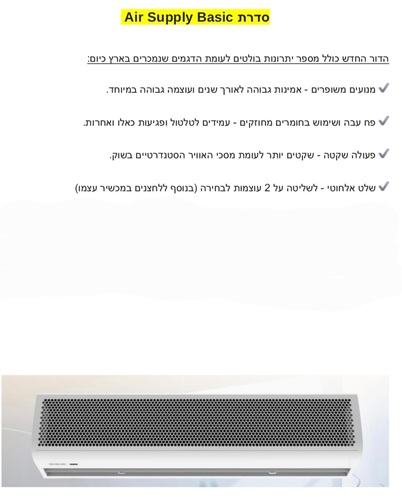 סדרת Air Supply Basic

הדור החדש כולל מספר יתרונות בולטים לעומת הדגמים שנמכרים בארץ כיום:

✔ מנועים משופרים - אמינות גבוהה לאורך שנים ועוצמה גבוהה במיוחד.

✔ פח עבה ושימוש בחומרים מחוזקים - עמידים לטלטול ופגיעות כאלו ואחרות.

✔ פעולה שקטה - שקטים יותר לעומת מסכי האוויר הסטנדרטיים בשוק.

✔ שלט אלחוטי - לשליטה על 2 עוצמות לבחירה (בנוסף ללחצנים במכשיר עצמו)